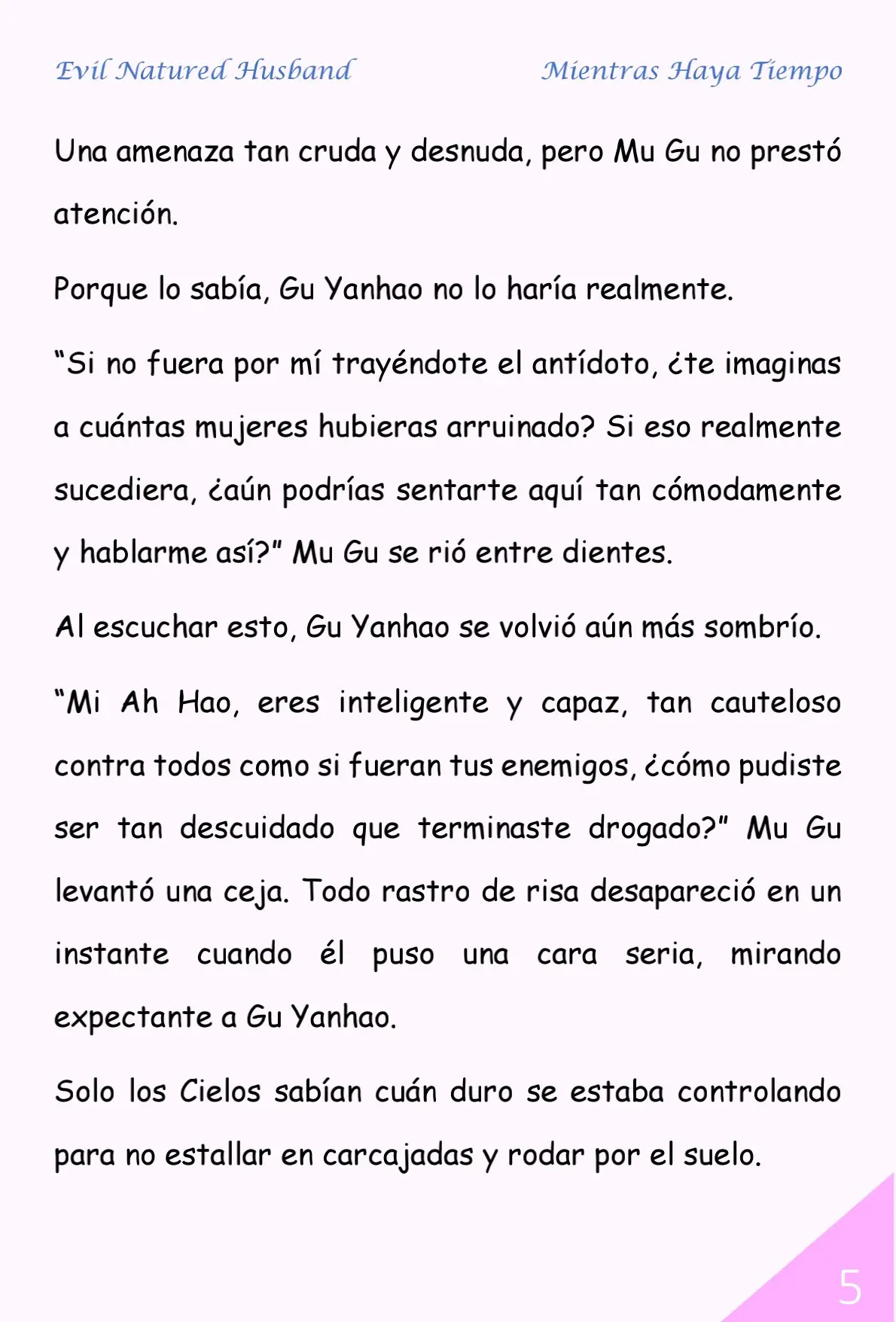 Evil Natured Husband Mientras Haya Tiempo

Una amenaza tan cruda y desnuda, pero Mu Gu no prestó atención.

Porque lo sabía, Gu Yanhao no lo haría realmente.

“Si no fuera por mí trayéndote el antídoto, ¿te imaginas a cuántas mujeres hubieras arruinado? Si eso realmente sucediera, ¿aún podrías sentarte aquí tan cómodamente y hablarme así?” Mu Gu se rió entre dientes.

Al escuchar esto, Gu Yanhao se volvió aún más sombrío.

“Mi Ah Hao, eres inteligente y capaz, tan cauteloso contra todos como si fueran tus enemigos, ¿cómo pudiste ser tan descuidado que terminaste drogado?” Mu Gu levantó una ceja. Todo rastro de risa desapareció en un instante cuando él puso una cara seria, mirando expectante a Gu Yanhao.

Solo los Cielos sabían cuán duro se estaba controlando para no estallar en carcajadas y rodar por el suelo.

5